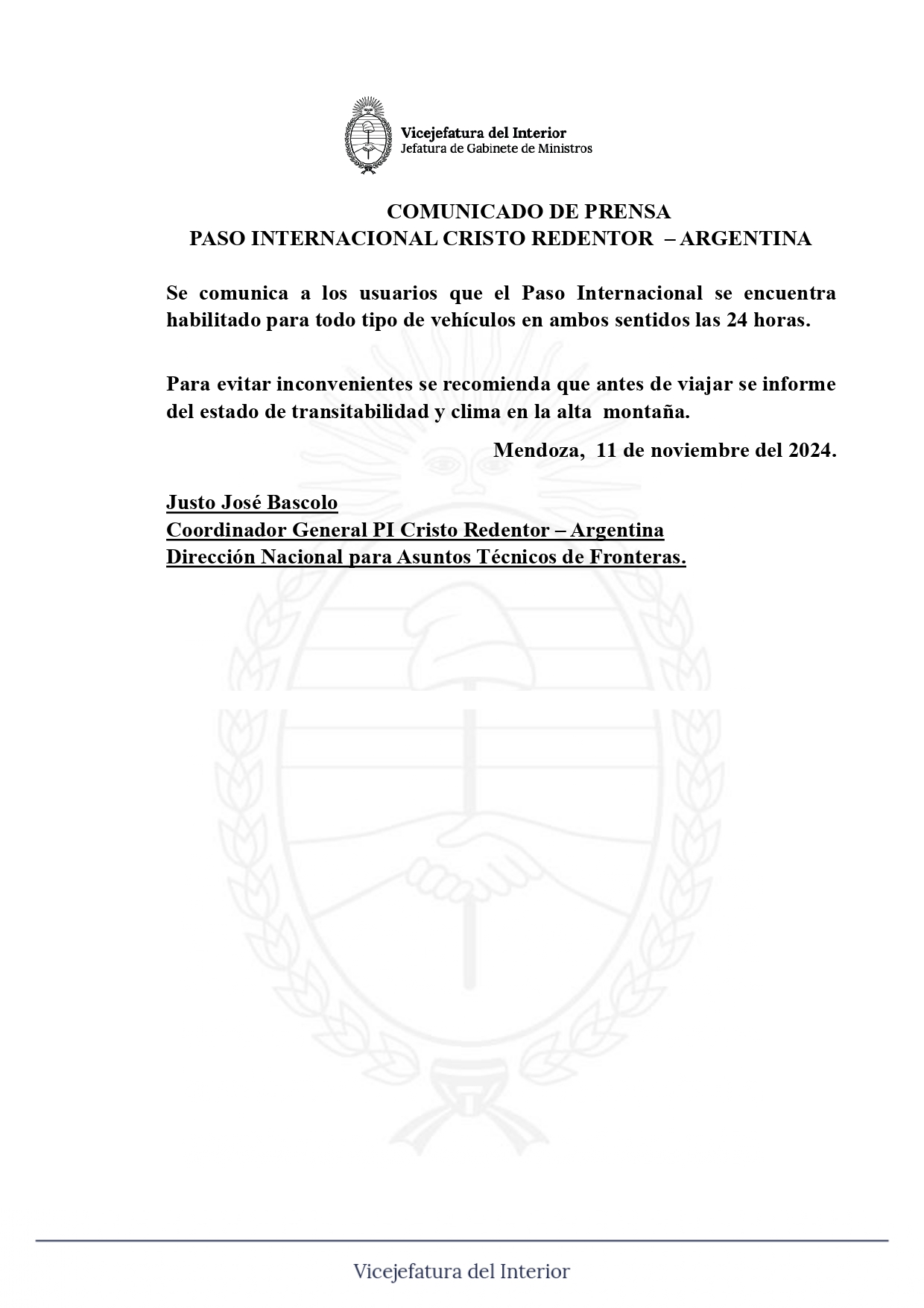 Vicejefatura del Interior
Jefatura de Gabinete de Ministros

COMUNICADO DE PRENSA
PASO INTERNACIONAL CRISTO REDENTOR – ARGENTINA

Se comunica a los usuarios que el Paso Internacional se encuentra habilitado para todo tipo de vehículos en ambos sentidos las 24 horas.

Para evitar inconvenientes se recomienda que antes de viajar se informe del estado de transitabilidad y clima en la alta montaña.

Mendoza, 11 de noviembre del 2024.

Justo José Bascolo
Coordinador General PI Cristo Redentor – Argentina
Dirección Nacional para Asuntos Técnicos de Fronteras.

Vicejefatura del Interior